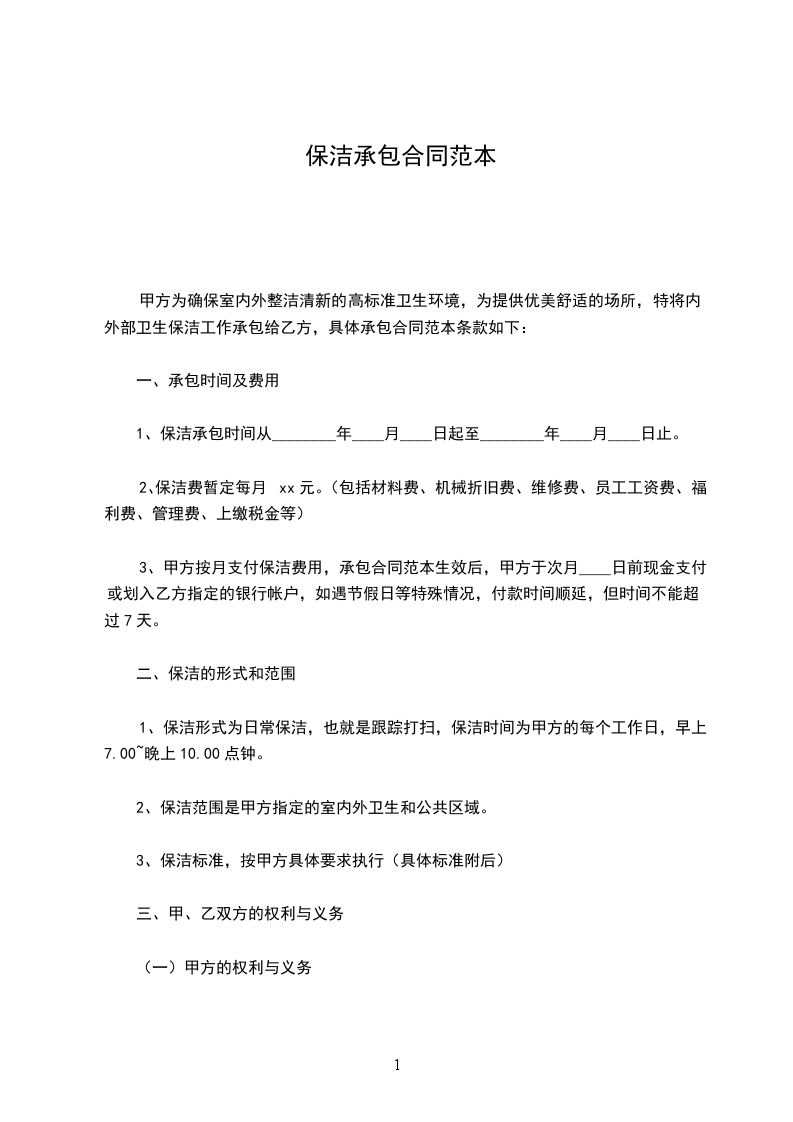 保洁承包合同范本

甲方为确保室内外整洁清新的高标准卫生环境，为提供优美舒适的场所，特将内外部卫生保洁工作承包给乙方，具体承包合同范本条款如下：

一、承包时间及费用

1、保洁承包时间从________年____月____日起至________年____月____日止。

2、保洁费暂定每月 xx 元。（包括材料费、机械折旧费、维修费、员工工资费、福利费、管理费、上缴税金等）

3、甲方按月支付保洁费用，承包合同范本生效后，甲方于次月____日前现金支付或划入乙方指定的银行帐户，如遇节假日等特殊情况，付款时间顺延，但时间不能超过 7 天。

二、保洁的形式和范围

1、保洁形式为日常保洁，也就是跟踪打扫，保洁时间为甲方的每个工作日，早上 7.00~晚上 10.00 点钟。

2、保洁范围是甲方指定的室内外卫生和公共区域。

3、保洁标准，按甲方具体要求执行（具体标准附后）

三、甲、乙双方的权利与义务

（一）甲方的权利与义务

1